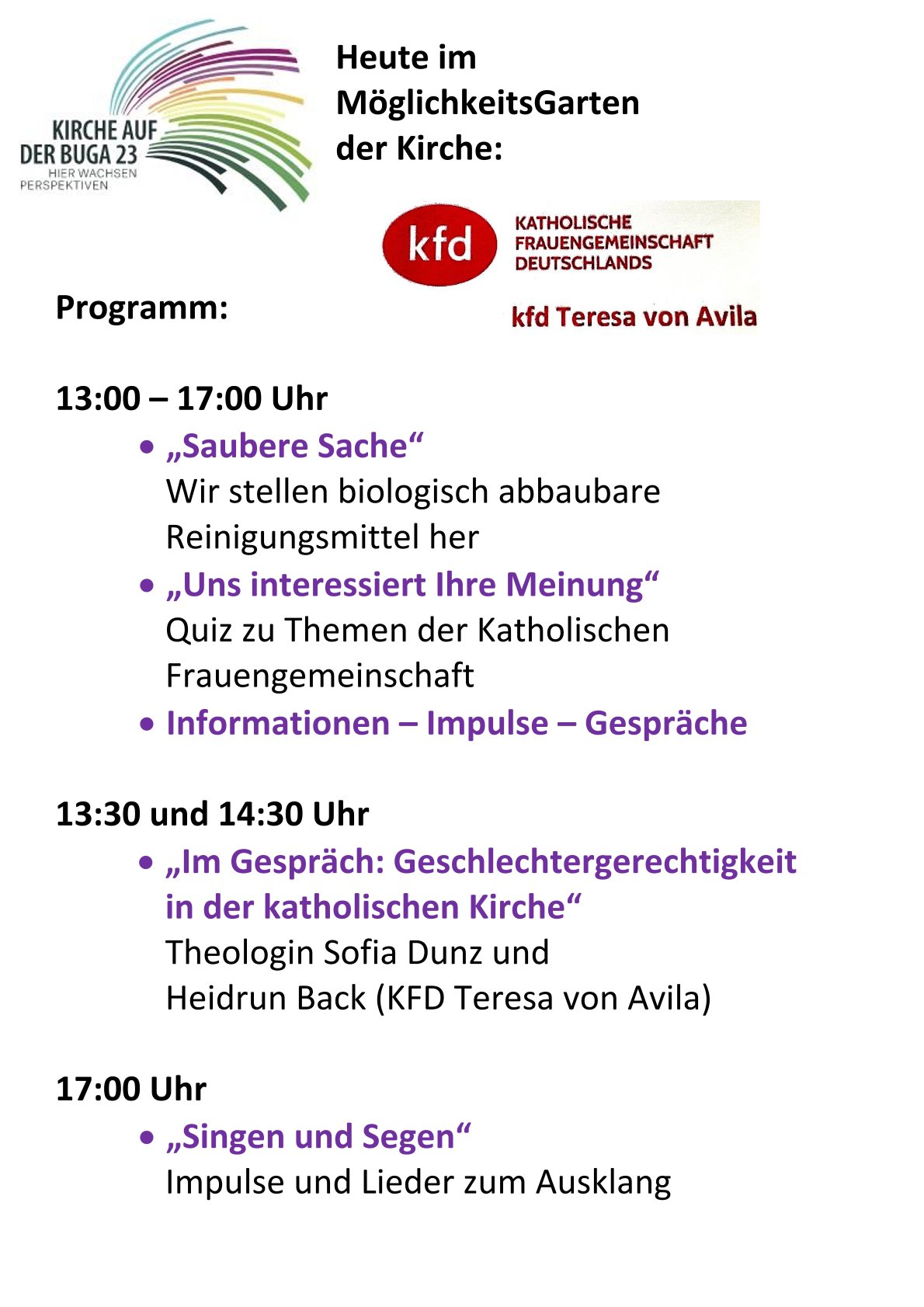 KIRCHE AUF DER BUGA 23
HIER WACHSEN PERSPEKTIVEN

Heute im MöglichkeitsGarten der Kirche:

kfd
KATHOLISCHE FRAUENGEMEINSCHAFT DEUTSCHLANDS
kfd Teresa von Avila

Programm:

13:00 – 17:00 Uhr
• „Saubere Sache“
Wir stellen biologisch abbaubare Reinigungsmittel her
• „Uns interessiert Ihre Meinung“
Quiz zu Themen der Katholischen Frauengemeinschaft
• Informationen – Impulse – Gespräche

13:30 und 14:30 Uhr
• „Im Gespräch: Geschlechtergerechtigkeit in der katholischen Kirche“
Theologin Sofia Dunz und
Heidrun Back (KFD Teresa von Avila)

17:00 Uhr
• „Singen und Segen“
Impulse und Lieder zum Ausklang